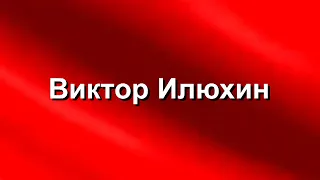 Виктор Илюхин